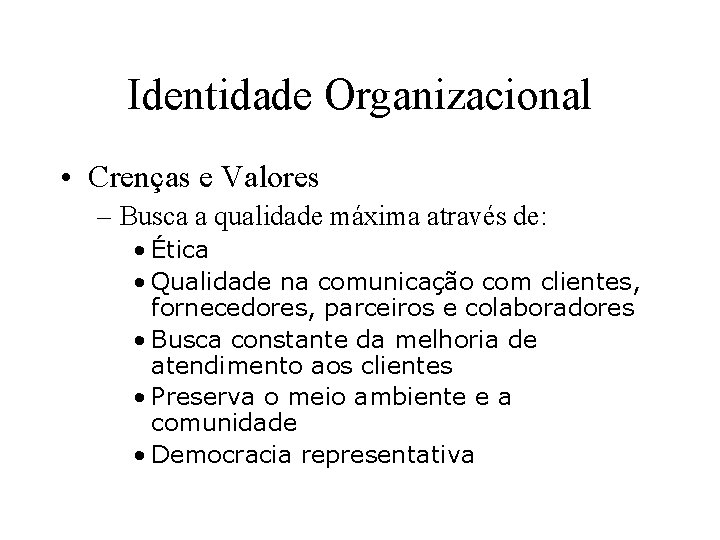 Identidade Organizacional

• Crenças e Valores
– Busca a qualidade máxima através de:
• Ética
• Qualidade na comunicação com clientes, fornecedores, parceiros e colaboradores
• Busca constante da melhoria de atendimento aos clientes
• Preserva o meio ambiente e a comunidade
• Democracia representativa